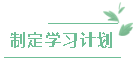 制定学习计划